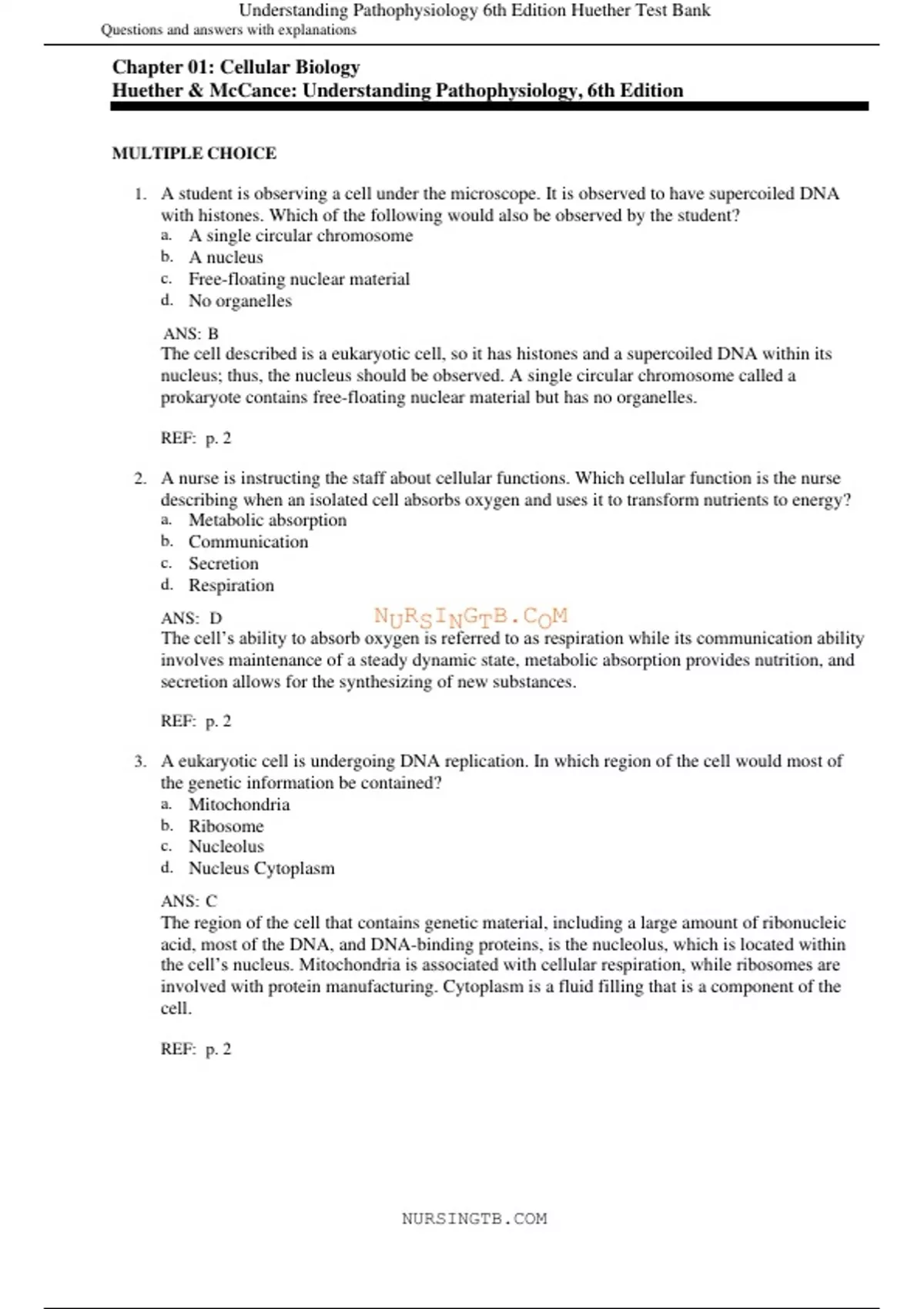 Understanding Pathophysiology 6th Edition Huether Test Bank
Questions and answers with explanations

Chapter 01: Cellular Biology
Huether & McCance: Understanding Pathophysiology, 6th Edition

MULTIPLE CHOICE

1. A student is observing a cell under the microscope. It is observed to have supercoiled DNA with histones. Which of the following would also be observed by the student?
a. A single circular chromosome
b. A nucleus
c. Free-floating nuclear material
d. No organelles

ANS: B
The cell described is a eukaryotic cell, so it has histones and a supercoiled DNA within its nucleus; thus, the nucleus should be observed. A single circular chromosome called a prokaryote contains free-floating nuclear material but has no organelles.

REF: p. 2

2. A nurse is instructing the staff about cellular functions. Which cellular function is the nurse describing when an isolated cell absorbs oxygen and uses it to transform nutrients to energy?
a. Metabolic absorption
b. Communication
c. Secretion
d. Respiration

ANS: D
NURSINGTB.COM
The cell's ability to absorb oxygen is referred to as respiration while its communication ability involves maintenance of a steady dynamic state, metabolic absorption provides nutrition, and secretion allows for the synthesizing of new substances.

REF: p. 2

3. A eukaryotic cell is undergoing DNA replication. In which region of the cell would most of the genetic information be contained?
a. Mitochondria
b. Ribosome
c. Nucleolus
d. Nucleus Cytoplasm

ANS: C
The region of the cell that contains genetic material, including a large amount of ribonucleic acid, most of the DNA, and DNA-binding proteins, is the nucleolus, which is located within the cell's nucleus. Mitochondria is associated with cellular respiration, while ribosomes are involved with protein manufacturing. Cytoplasm is a fluid filling that is a component of the cell.

REF: p. 2

NURSINGTB.COM